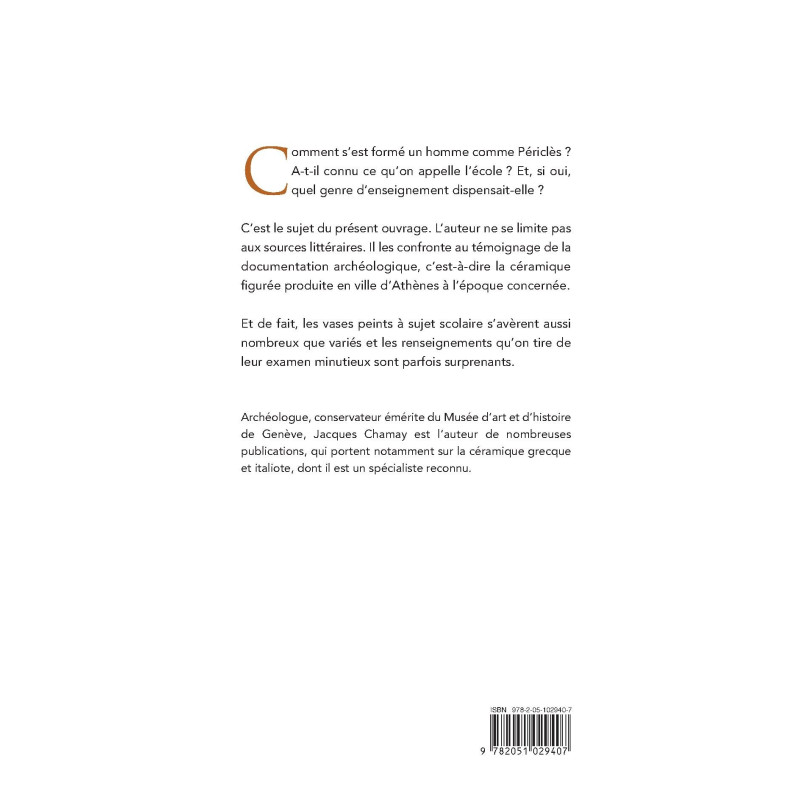 Comment s'est formé un homme comme Périclès ? A-t-il connu ce qu'on appelle l'école ? Et, si oui, quel genre d'enseignement dispensait-elle ?

C'est le sujet du présent ouvrage. L'auteur ne se limite pas aux sources littéraires. Il les confronte au témoignage de la documentation archéologique, c'est-à-dire la céramique figurée produite en ville d'Athènes à l'époque concernée.

Et de fait, les vases peints à sujet scolaire s'avèrent aussi nombreux que variés et les renseignements qu'on tire de leur examen minutieux sont parfois surprenants.

Archéologue, conservateur émérite du Musée d'art et d'histoire de Genève, Jacques Chamay est l'auteur de nombreuses publications, qui portent notamment sur la céramique grecque et italiote, dont il est un spécialiste reconnu.

ISBN 978-2-05-102940-7

9 782051 029407